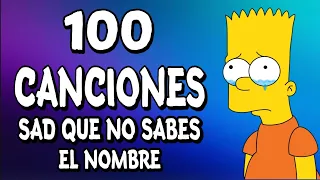 100
CANCIONES
SAD QUE NO SABES
EL NOMBRE